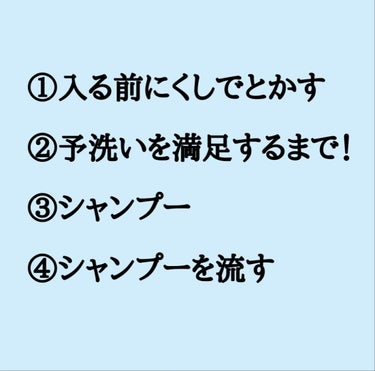 ①入る前にくしでとかす

②予洗いを満足するまで!

③シャンプー

④シャンプーを流す